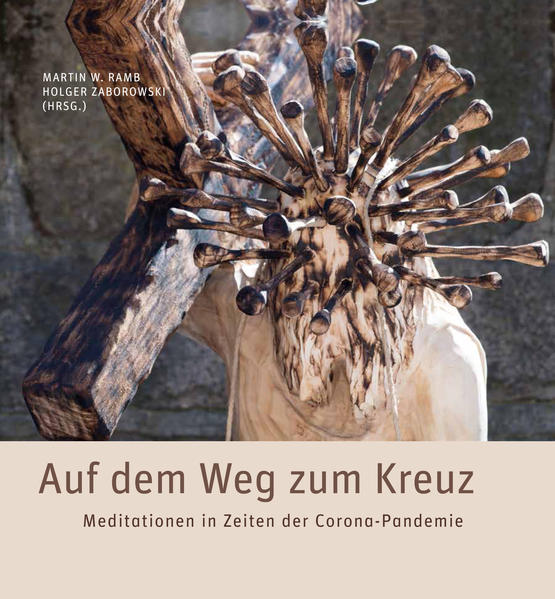 MARTIN W. RAMB
HOLGER ZABOROWSKI
(HRSG.)

Auf dem Weg zum Kreuz

Meditationen in Zeiten der Corona-Pandemie